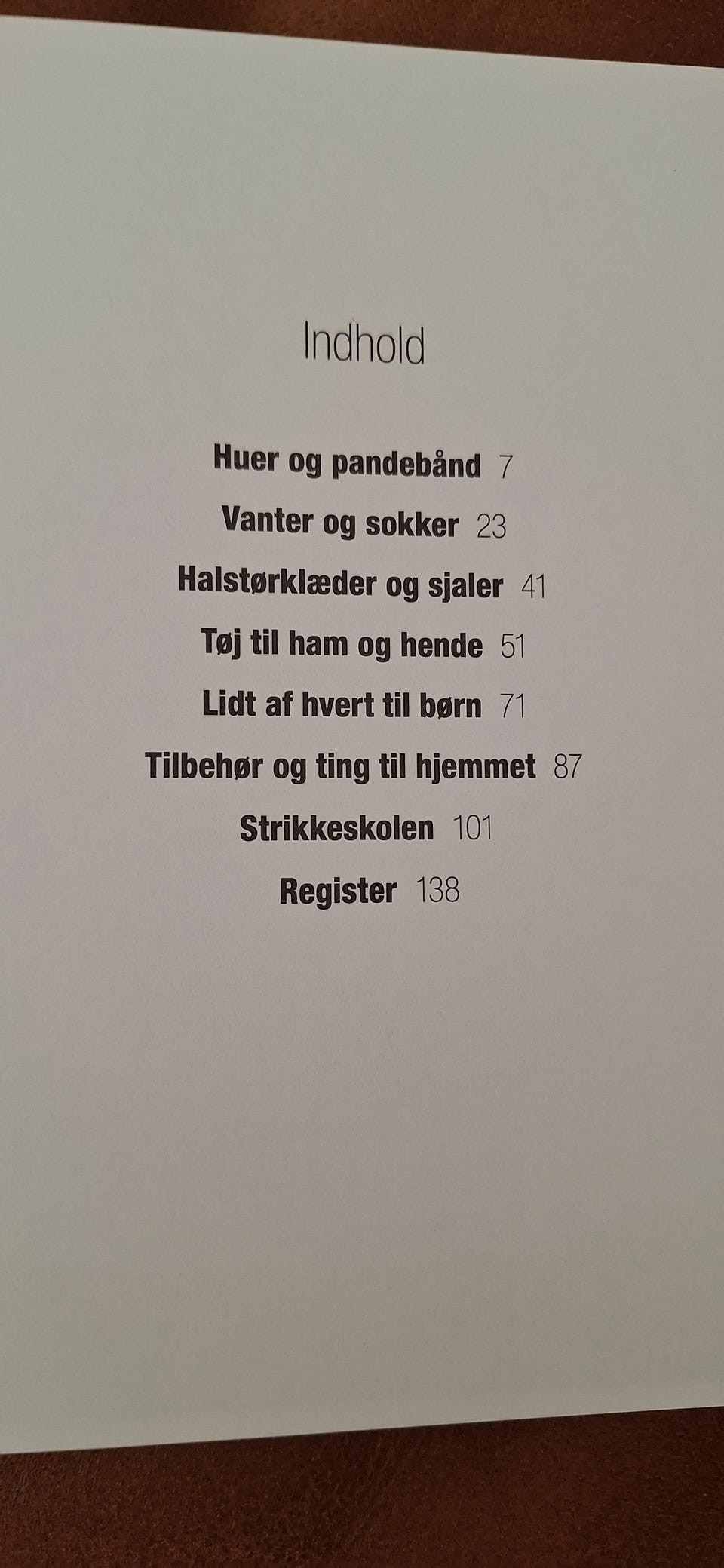 Indhold

Huer og pandebånd 7

Vanter og sokker 23

Halstørklæder og sjaler 41

Tøj til ham og hende 51

Lidt af hvert til børn 71

Tilbehør og ting til hjemmet 87

Strikkeskolen 101

Register 138